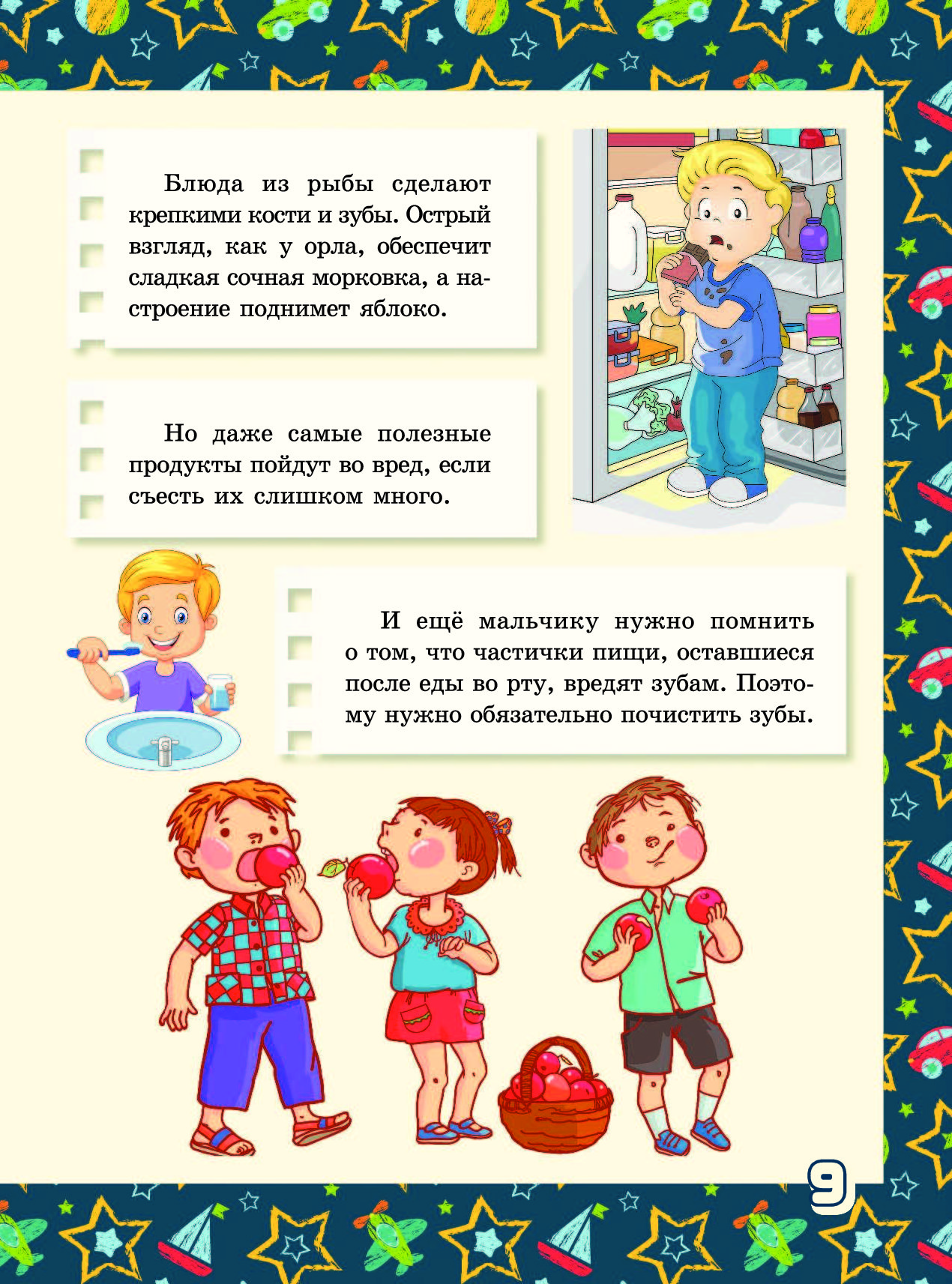 Блюда из рыбы сделают крепкими кости и зубы. Острый взгляд, как у орла, обеспечит сладкая сочная морковка, а настроение поднимет яблоко.

Но даже самые полезные продукты пойдут во вред, если съесть их слишком много.

И ещё мальчику нужно помнить о том, что частички пищи, оставшиеся после еды во рту, вредят зубам. Поэтому нужно обязательно почистить зубы.

9